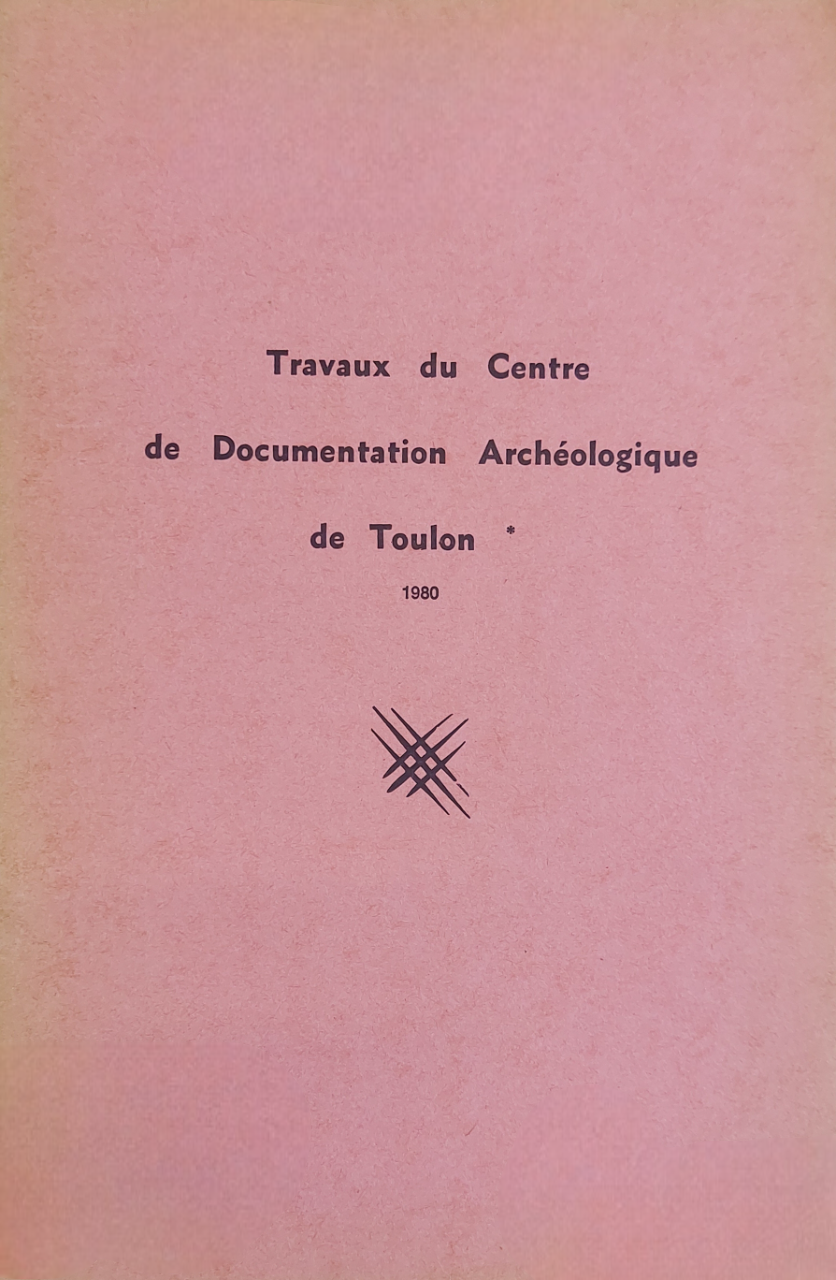 Travaux du Centre

de Documentation Archéologique

de Toulon *

1980